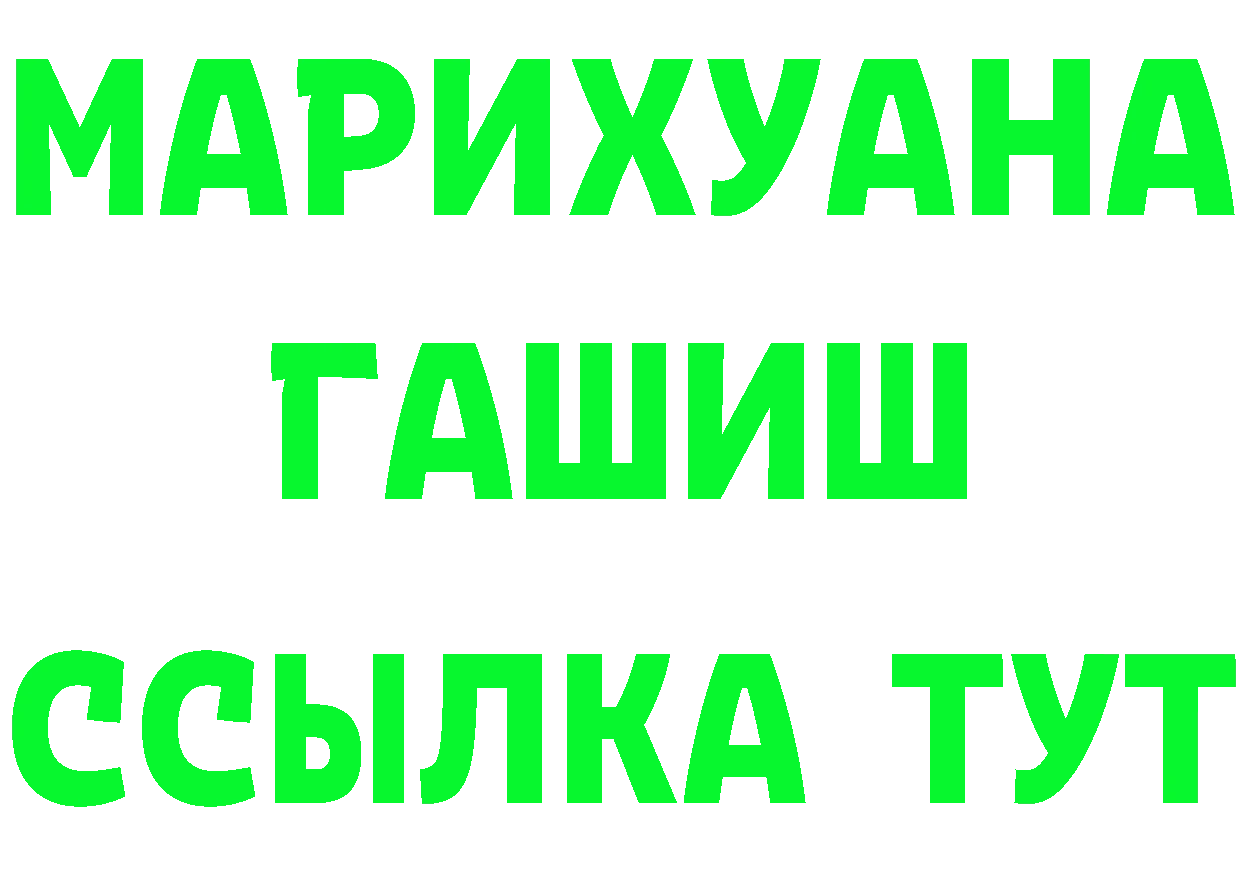 МАРИХУАНА
ГАШИШ
ССЫЛКА ТУТ